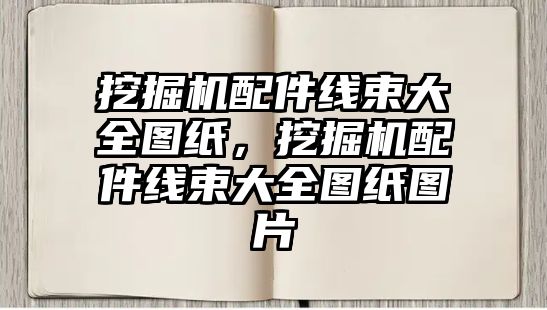 挖掘机配件线束大全图纸，挖掘机配件线束大全图纸图片